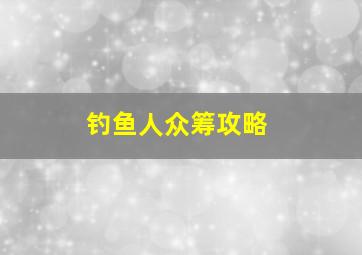 钓鱼人众筹攻略